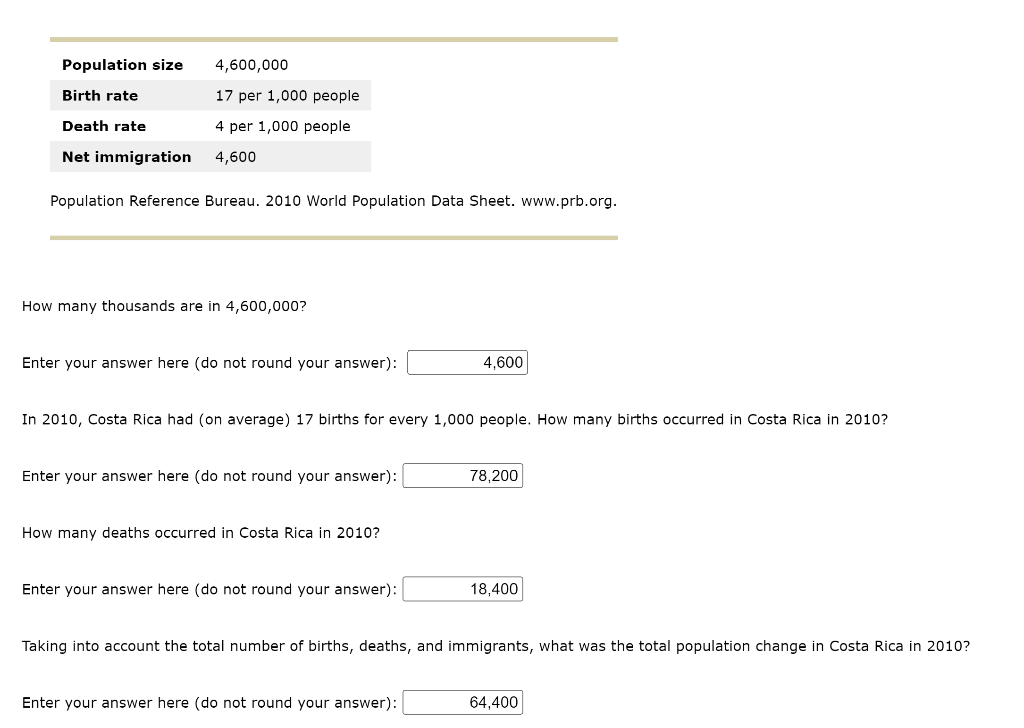 | | |
|---|---|
| **Population size** | 4,600,000 |
| **Birth rate** | 17 per 1,000 people |
| **Death rate** | 4 per 1,000 people |
| **Net immigration** | 4,600 |

Population Reference Bureau. 2010 World Population Data Sheet. www.prb.org.

How many thousands are in 4,600,000?

Enter your answer here (do not round your answer): 4,600

In 2010, Costa Rica had (on average) 17 births for every 1,000 people. How many births occurred in Costa Rica in 2010?

Enter your answer here (do not round your answer): 78,200

How many deaths occurred in Costa Rica in 2010?

Enter your answer here (do not round your answer): 18,400

Taking into account the total number of births, deaths, and immigrants, what was the total population change in Costa Rica in 2010?

Enter your answer here (do not round your answer): 64,400